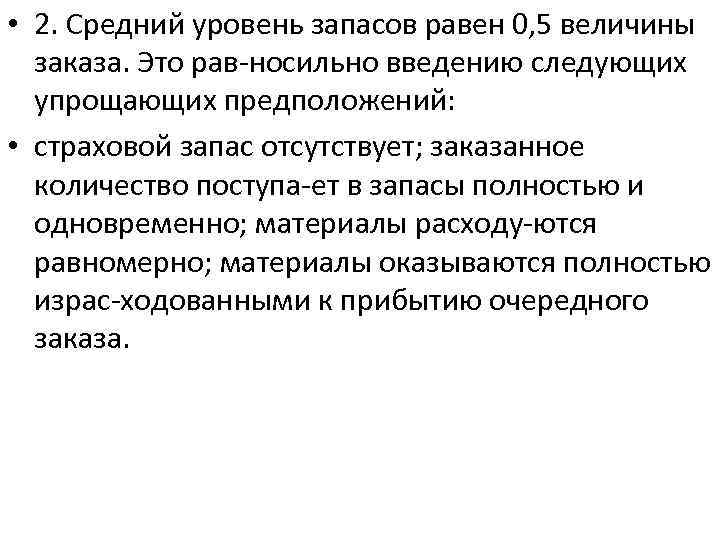 • 2. Средний уровень запасов равен 0,5 величины заказа. Это рав-носильно введению следующих упрощающих предположений:

• страховой запас отсутствует; заказанное количество поступа-ет в запасы полностью и одновременно; материалы расходу-ются равномерно; материалы оказываются полностью израс-ходованными к прибытию очередного заказа.